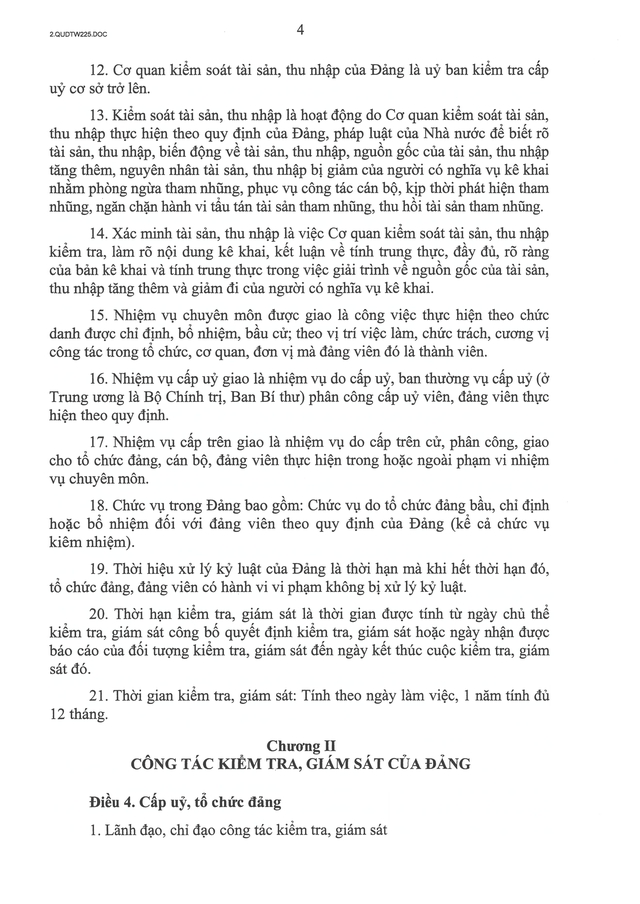 2.QUDTW225.DOC

4

12. Cơ quan kiểm soát tài sản, thu nhập của Đảng là uỷ ban kiểm tra cấp uỷ cơ sở trở lên.

13. Kiểm soát tài sản, thu nhập là hoạt động do Cơ quan kiểm soát tài sản, thu nhập thực hiện theo quy định của Đảng, pháp luật của Nhà nước để biết rõ tài sản, thu nhập, biến động về tài sản, thu nhập, nguồn gốc của tài sản, thu nhập tăng thêm, nguyên nhân tài sản, thu nhập bị giảm của người có nghĩa vụ kê khai nhằm phòng ngừa tham nhũng, phục vụ công tác cán bộ, kịp thời phát hiện tham nhũng, ngăn chặn hành vi tẩu tán tài sản tham nhũng, thu hồi tài sản tham nhũng.

14. Xác minh tài sản, thu nhập là việc Cơ quan kiểm soát tài sản, thu nhập kiểm tra, làm rõ nội dung kê khai, kết luận về tính trung thực, đầy đủ, rõ ràng của bản kê khai và tính trung thực trong việc giải trình về nguồn gốc của tài sản, thu nhập tăng thêm và giảm đi của người có nghĩa vụ kê khai.

15. Nhiệm vụ chuyên môn được giao là công việc thực hiện theo chức danh được chỉ định, bổ nhiệm, bầu cử; theo vị trí việc làm, chức trách, cương vị công tác trong tổ chức, cơ quan, đơn vị mà đảng viên đó là thành viên.

16. Nhiệm vụ cấp uỷ giao là nhiệm vụ do cấp uỷ, ban thường vụ cấp uỷ (ở Trung ương là Bộ Chính trị, Ban Bí thư) phân công cấp uỷ viên, đảng viên thực hiện theo quy định.

17. Nhiệm vụ cấp trên giao là nhiệm vụ do cấp trên cử, phân công, giao cho tổ chức đảng, cán bộ, đảng viên thực hiện trong hoặc ngoài phạm vi nhiệm vụ chuyên môn.

18. Chức vụ trong Đảng bao gồm: Chức vụ do tổ chức đảng bầu, chỉ định hoặc bổ nhiệm đối với đảng viên theo quy định của Đảng (kể cả chức vụ kiêm nhiệm).

19. Thời hiệu xử lý kỷ luật của Đảng là thời hạn mà khi hết thời hạn đó, tổ chức đảng, đảng viên có hành vi vi phạm không bị xử lý kỷ luật.

20. Thời hạn kiểm tra, giám sát là thời gian được tính từ ngày chủ thể kiểm tra, giám sát công bố quyết định kiểm tra, giám sát hoặc ngày nhận được báo cáo của đối tượng kiểm tra, giám sát đến ngày kết thúc cuộc kiểm tra, giám sát đó.

21. Thời gian kiểm tra, giám sát: Tính theo ngày làm việc, 1 năm tính đủ 12 tháng.

Chương II
CÔNG TÁC KIỂM TRA, GIÁM SÁT CỦA ĐẢNG

Điều 4. Cấp uỷ, tổ chức đảng

1. Lãnh đạo, chỉ đạo công tác kiểm tra, giám sát